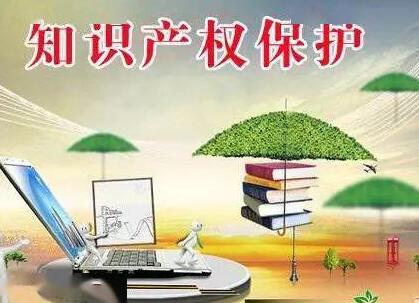 知识产权保护